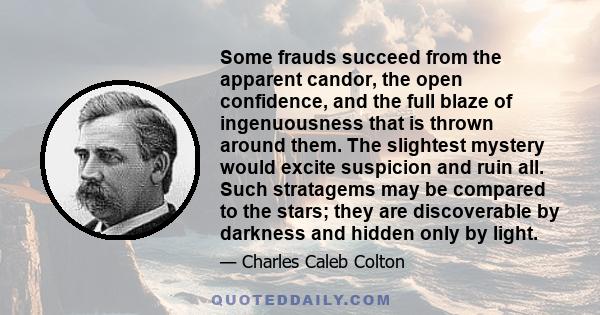 Some frauds succeed from the apparent candor, the open confidence, and the full blaze of ingenuousness that is thrown around them. The slightest mystery would excite suspicion and ruin all. Such stratagems may be compared to the stars; they are discoverable by darkness and hidden only by light.

— Charles Caleb Colton

QUOTEDDAILY.COM